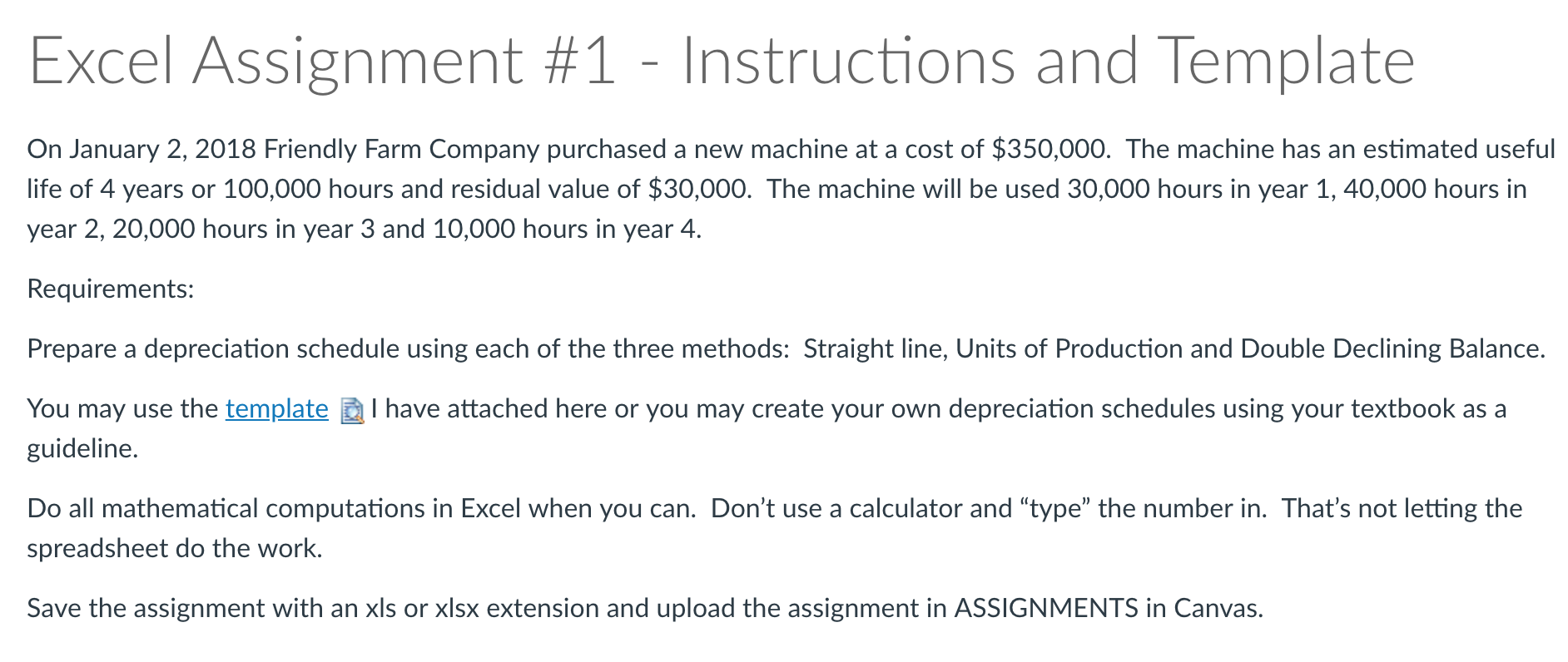 Excel Assignment #1 - Instructions and Template

On January 2, 2018 Friendly Farm Company purchased a new machine at a cost of \$350,000. The machine has an estimated useful life of 4 years or 100,000 hours and residual value of \$30,000. The machine will be used 30,000 hours in year 1, 40,000 hours in year 2, 20,000 hours in year 3 and 10,000 hours in year 4.

Requirements:

Prepare a depreciation schedule using each of the three methods: Straight line, Units of Production and Double Declining Balance.

You may use the template I have attached here or you may create your own depreciation schedules using your textbook as a guideline.

Do all mathematical computations in Excel when you can. Don't use a calculator and "type" the number in. That's not letting the spreadsheet do the work.

Save the assignment with an xls or xlsx extension and upload the assignment in ASSIGNMENTS in Canvas.